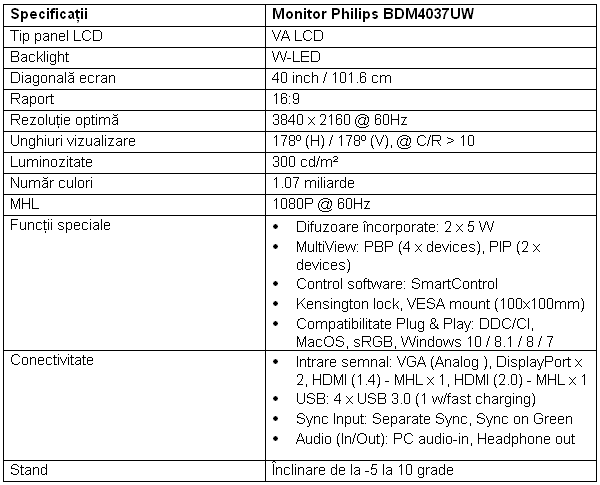 | Specificații | Monitor Philips BDM4037UW |
|---|---|
| Tip panel LCD | VA LCD |
| Backlight | W-LED |
| Diagonală ecran | 40 inch / 101.6 cm |
| Raport | 16:9 |
| Rezoluție optimă | 3840 x 2160 @ 60Hz |
| Unghiuri vizualizare | 178º (H) / 178º (V), @ C/R > 10 |
| Luminozitate | 300 cd/m² |
| Număr culori | 1.07 miliarde |
| MHL | 1080P @ 60Hz |
| Funcții speciale | • Difuzoare încorporate: 2 x 5 W • MultiView: PBP (4 x devices), PIP (2 x devices) • Control software: SmartControl • Kensington lock, VESA mount (100x100mm) • Compatibilitate Plug & Play: DDC/CI, MacOS, sRGB, Windows 10 / 8.1 / 8 / 7 |
| Conectivitate | • Intrare semnal: VGA (Analog ), DisplayPort x 2, HDMI (1.4) - MHL x 1, HDMI (2.0) - MHL x 1 • USB: 4 x USB 3.0 (1 w/fast charging) • Sync Input: Separate Sync, Sync on Green • Audio (In/Out): PC audio-in, Headphone out |
| Stand | Înclinare de la -5 la 10 grade |